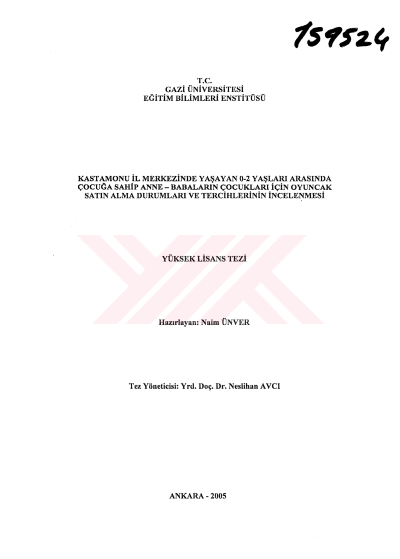 159524

T.C.
GAZİ ÜNİVERSİTESİ
EĞİTİM BİLİMLERİ ENSTİTÜSÜ

KASTAMONU İL MERKEZİNDE YAŞAYAN 0-2 YAŞLARI ARASINDA ÇOCUĞA SAHİP ANNE – BABALARIN ÇOCUKLARI İÇİN OYUNCAK SATIN ALMA DURUMLARI VE TERCİHLERİNİN İNCELENMESİ

YÜKSEK LİSANS TEZİ

Hazırlayan: Naim ÜNVER

Tez Yöneticisi: Yrd. Doç. Dr. Neslihan AVCI

ANKARA - 2005